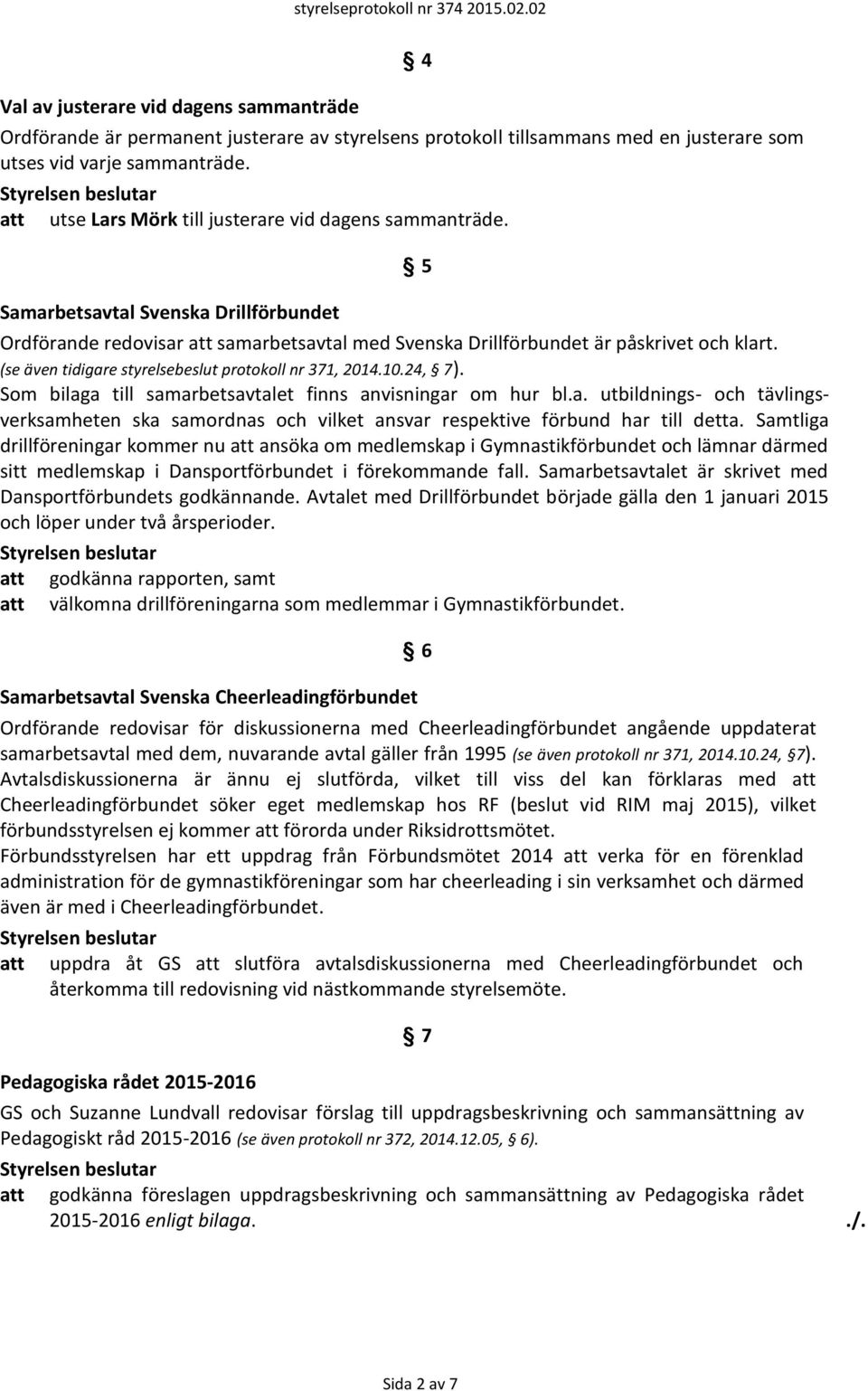 styrelseprotokoll nr 374 2015.02.02

§ 4

Val av justerare vid dagens sammanträde

Ordförande är permanent justerare av styrelsens protokoll tillsammans med en justerare som utses vid varje sammanträde.

Styrelsen beslutar

att utse Lars Mörk till justerare vid dagens sammanträde.

§ 5

Samarbetsavtal Svenska Drillförbundet

Ordförande redovisar att samarbetsavtal med Svenska Drillförbundet är påskrivet och klart. (se även tidigare styrelsebeslut protokoll nr 371, 2014.10.24, § 7).

Som bilaga till samarbetsavtalet finns anvisningar om hur bl.a. utbildnings- och tävlingsverksamheten ska samordnas och vilket ansvar respektive förbund har till detta. Samtliga drillföreningar kommer nu att ansöka om medlemskap i Gymnastikförbundet och lämnar därmed sitt medlemskap i Dansportförbundet i förekommande fall. Samarbetsavtalet är skrivet med Dansportförbundets godkännande. Avtalet med Drillförbundet började gälla den 1 januari 2015 och löper under två årsperioder.

Styrelsen beslutar

att godkänna rapporten, samt

att välkomna drillföreningarna som medlemmar i Gymnastikförbundet.

§ 6

Samarbetsavtal Svenska Cheerleadingförbundet

Ordförande redovisar för diskussionerna med Cheerleadingförbundet angående uppdaterat samarbetsavtal med dem, nuvarande avtal gäller från 1995 (se även protokoll nr 371, 2014.10.24, §7).

Avtalsdiskussionerna är ännu ej slutförda, vilket till viss del kan förklaras med att Cheerleadingförbundet söker eget medlemskap hos RF (beslut vid RIM maj 2015), vilket förbundsstyrelsen ej kommer att förorda under Riksidrottsmötet.

Förbundsstyrelsen har ett uppdrag från Förbundsmötet 2014 att verka för en förenklad administration för de gymnastikföreningar som har cheerleading i sin verksamhet och därmed även är med i Cheerleadingförbundet.

Styrelsen beslutar

att uppdra åt GS att slutföra avtalsdiskussionerna med Cheerleadingförbundet och återkomma till redovisning vid nästkommande styrelsemöte.

§ 7

Pedagogiska rådet 2015-2016

GS och Suzanne Lundvall redovisar förslag till uppdragsbeskrivning och sammansättning av Pedagogiskt råd 2015-2016 (se även protokoll nr 372, 2014.12.05, § 6).

Styrelsen beslutar

att godkänna föreslagen uppdragsbeskrivning och sammansättning av Pedagogiska rådet 2015-2016 enligt bilaga. ./.

Sida 2 av 7